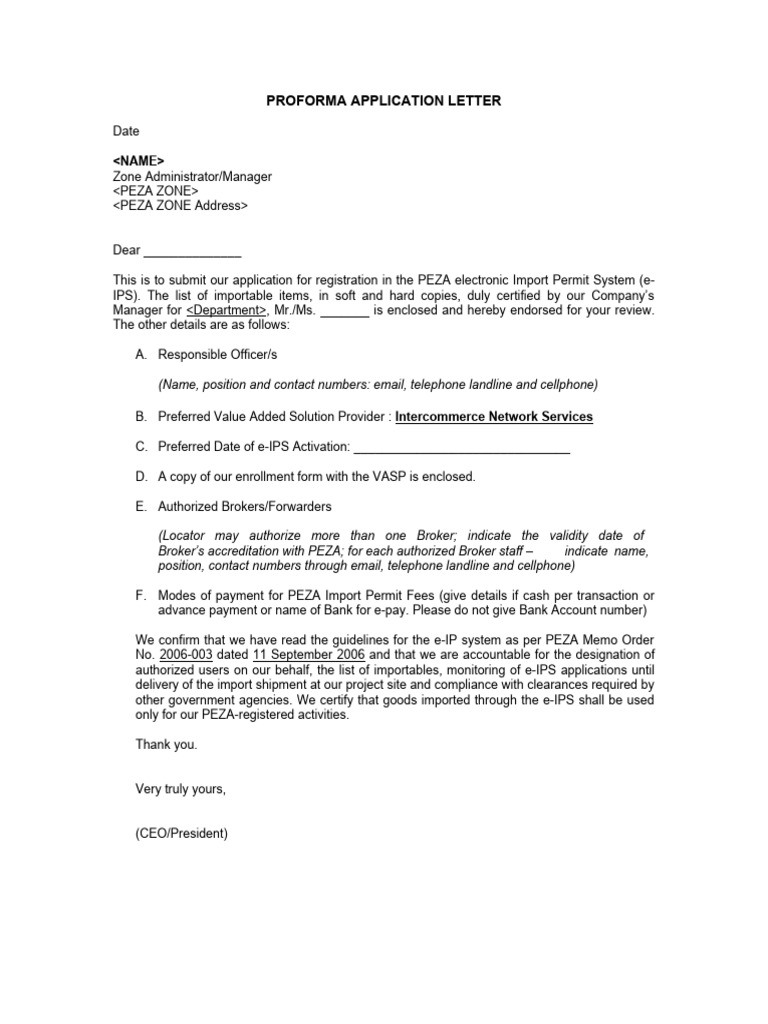 PROFORMA APPLICATION LETTER

Date

<NAME>
Zone Administrator/Manager
<PEZA ZONE>
<PEZA ZONE Address>

Dear ______________

This is to submit our application for registration in the PEZA electronic Import Permit System (e-IPS). The list of importable items, in soft and hard copies, duly certified by our Company's Manager for <Department>, Mr./Ms. _______ is enclosed and hereby endorsed for your review. The other details are as follows:

A. Responsible Officer/s

(Name, position and contact numbers: email, telephone landline and cellphone)

B. Preferred Value Added Solution Provider : Intercommerce Network Services

C. Preferred Date of e-IPS Activation: _______________________________

D. A copy of our enrollment form with the VASP is enclosed.

E. Authorized Brokers/Forwarders

(Locator may authorize more than one Broker; indicate the validity date of Broker's accreditation with PEZA; for each authorized Broker staff – indicate name, position, contact numbers through email, telephone landline and cellphone)

F. Modes of payment for PEZA Import Permit Fees (give details if cash per transaction or advance payment or name of Bank for e-pay. Please do not give Bank Account number)

We confirm that we have read the guidelines for the e-IP system as per PEZA Memo Order No. 2006-003 dated 11 September 2006 and that we are accountable for the designation of authorized users on our behalf, the list of importables, monitoring of e-IPS applications until delivery of the import shipment at our project site and compliance with clearances required by other government agencies. We certify that goods imported through the e-IPS shall be used only for our PEZA-registered activities.

Thank you.

Very truly yours,

(CEO/President)